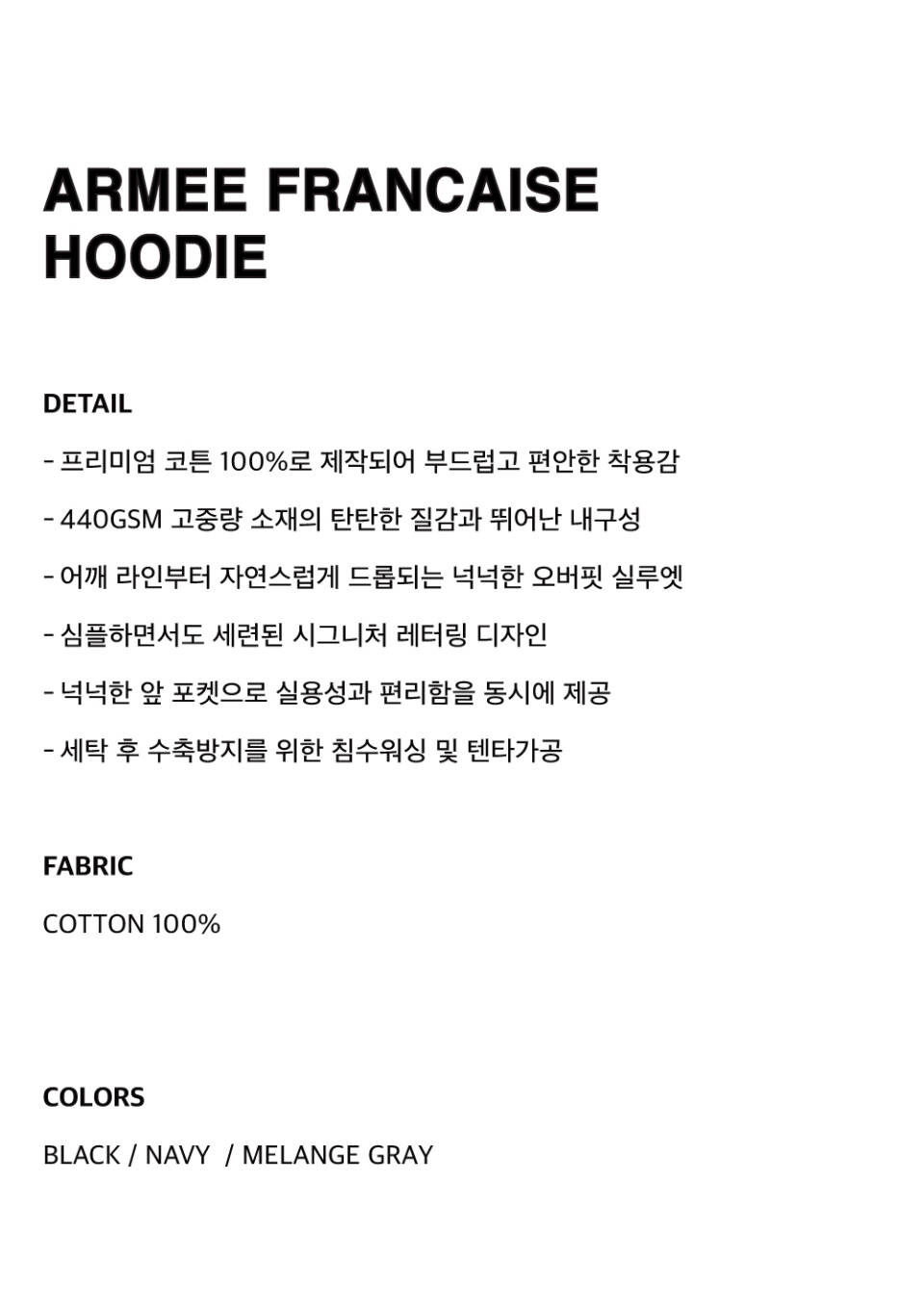 ARMEE FRANCAISE
HOODIE

DETAIL

- 프리미엄 코튼 100%로 제작되어 부드럽고 편안한 착용감
- 440GSM 고중량 소재의 탄탄한 질감과 뛰어난 내구성
- 어깨 라인부터 자연스럽게 드롭되는 넉넉한 오버핏 실루엣
- 심플하면서도 세련된 시그니처 레터링 디자인
- 넉넉한 앞 포켓으로 실용성과 편리함을 동시에 제공
- 세탁 후 수축방지를 위한 침수워싱 및 텐타가공

FABRIC

COTTON 100%

COLORS

BLACK / NAVY / MELANGE GRAY